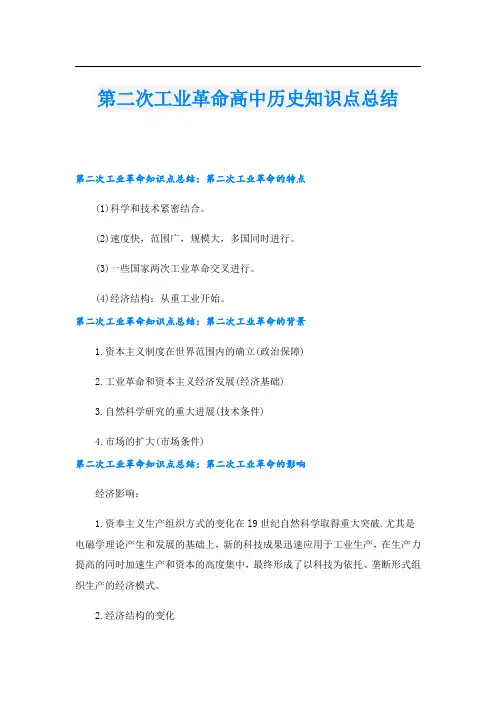 第二次工业革命高中历史知识点总结

第二次工业革命知识点总结：第二次工业革命的特点

(1)科学和技术紧密结合。

(2)速度快，范围广，规模大，多国同时进行。

(3)一些国家两次工业革命交叉进行。

(4)经济结构：从重工业开始。

第二次工业革命知识点总结：第二次工业革命的背景

1.资本主义制度在世界范围内的确立(政治保障)

2.工业革命和资本主义经济发展(经济基础)

3.自然科学研究的重大进展(技术条件)

4.市场的扩大(市场条件)

第二次工业革命知识点总结：第二次工业革命的影响

经济影响：

1.资奉主义生产组织方式的变化在19世纪自然科学取得重大突破.尤其是电磁学理论产生和发展的基础上，新的科技成果迅速应用于工业生产，在生产力提高的同时加速生产和资本的高度集中，最终形成了以科技为依托、垄断形式组织生产的经济模式。

2.经济结构的变化